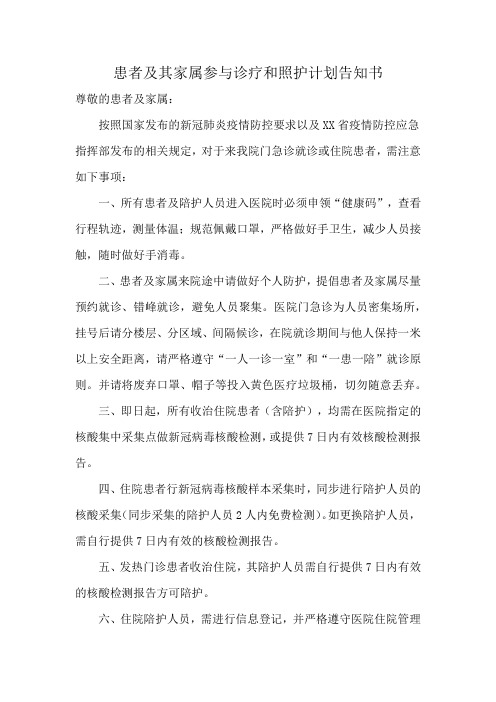 患者及其家属参与诊疗和照护计划告知书

尊敬的患者及家属：

按照国家发布的新冠肺炎疫情防控要求以及XX省疫情防控应急指挥部发布的相关规定，对于来我院门急诊就诊或住院患者，需注意如下事项：

一、所有患者及陪护人员进入医院时必须申领“健康码”，查看行程轨迹，测量体温；规范佩戴口罩，严格做好手卫生，减少人员接触，随时做好手消毒。

二、患者及家属来院途中请做好个人防护，提倡患者及家属尽量预约就诊、错峰就诊，避免人员聚集。医院门急诊为人员密集场所，挂号后请分楼层、分区域、间隔候诊，在院就诊期间与他人保持一米以上安全距离，请严格遵守“一人一诊一室”和“一患一陪”就诊原则。并请将废弃口罩、帽子等投入黄色医疗垃圾桶，切勿随意丢弃。

三、即日起，所有收治住院患者（含陪护），均需在医院指定的核酸集中采集点做新冠病毒核酸检测，或提供7日内有效核酸检测报告。

四、住院患者行新冠病毒核酸样本采集时，同步进行陪护人员的核酸采集(同步采集的陪护人员2人内免费检测)。如更换陪护人员，需自行提供7日内有效的核酸检测报告。

五、发热门诊患者收治住院，其陪护人员需自行提供7日内有效的核酸检测报告方可陪护。

六、住院陪护人员，需进行信息登记，并严格遵守医院住院管理